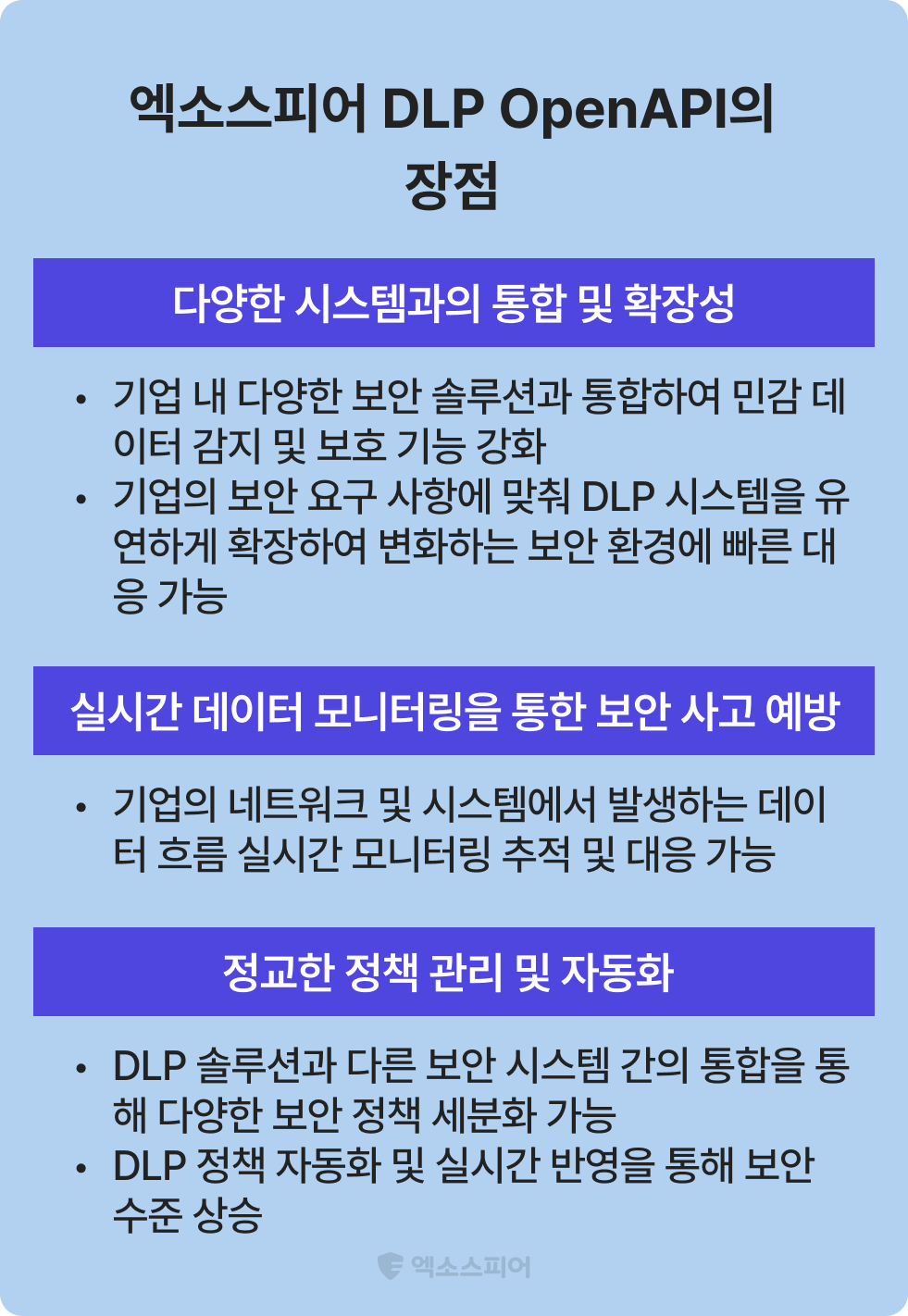 엑소스피어 DLP OpenAPI의 장점

다양한 시스템과의 통합 및 확장성

• 기업 내 다양한 보안 솔루션과 통합하여 민감 데이터 감지 및 보호 기능 강화
• 기업의 보안 요구 사항에 맞춰 DLP 시스템을 유연하게 확장하여 변화하는 보안 환경에 빠른 대응 가능

실시간 데이터 모니터링을 통한 보안 사고 예방

• 기업의 네트워크 및 시스템에서 발생하는 데이터 흐름 실시간 모니터링 추적 및 대응 가능

정교한 정책 관리 및 자동화

• DLP 솔루션과 다른 보안 시스템 간의 통합을 통해 다양한 보안 정책 세분화 가능
• DLP 정책 자동화 및 실시간 반영을 통해 보안 수준 상승

엑소스피어